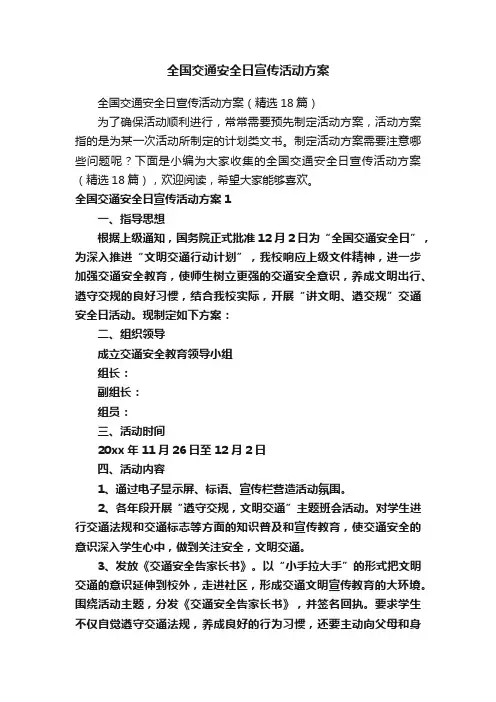 全国交通安全日宣传活动方案

全国交通安全日宣传活动方案（精选18篇）

为了确保活动顺利进行，常常需要预先制定活动方案，活动方案指的是为某一次活动所制定的计划类文书。制定活动方案需要注意哪些问题呢？下面是小编为大家收集的全国交通安全日宣传活动方案（精选18篇），欢迎阅读，希望大家能够喜欢。

全国交通安全日宣传活动方案1

一、指导思想

根据上级通知，国务院正式批准12月2日为“全国交通安全日”，为深入推进“文明交通行动计划”，我校响应上级文件精神，进一步加强交通安全教育，使师生树立更强的交通安全意识，养成文明出行、遵守交规的良好习惯，结合我校实际，开展“讲文明、遵交规”交通安全日活动。现制定如下方案：

二、组织领导

成立交通安全教育领导小组

组长：

副组长：

组员：

三、活动时间

20xx年11月26日至12月2日

四、活动内容

1、通过电子显示屏、标语、宣传栏营造活动氛围。

2、各年段开展“遵守交规，文明交通”主题班会活动。对学生进行交通法规和交通标志等方面的知识普及和宣传教育，使交通安全的意识深入学生心中，做到关注安全，文明交通。

3、发放《交通安全告家长书》。以“小手拉大手”的形式把文明交通的意识延伸到校外，走进社区，形成交通文明宣传教育的大环境。围绕活动主题，分发《交通安全告家长书》，并签名回执。要求学生不仅自觉遵守交通法规，养成良好的行为习惯，还要主动向父母和身